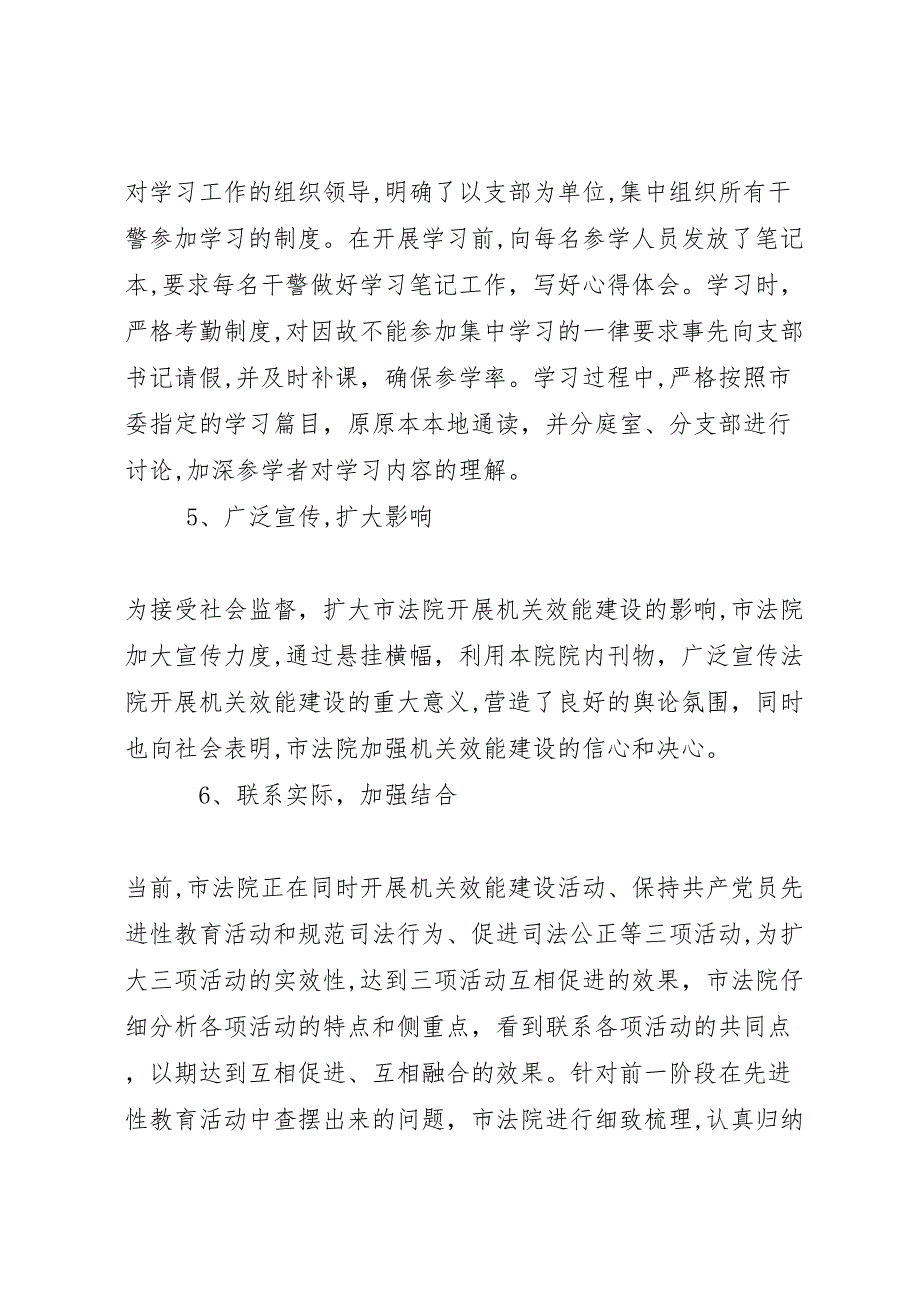 对学习工作的组织领导,明确了以支部为单位,集中组织所有干警参加学习的制度。在开展学习前,向每名参学人员发放了笔记本,要求每名干警做好学习笔记工作，写好心得体会。学习时，严格考勤制度,对因故不能参加集中学习的一律要求事先向支部书记请假,并及时补课，确保参学率。学习过程中,严格按照市委指定的学习篇目，原原本本地通读，并分庭室、分支部进行讨论,加深参学者对学习内容的理解。

5、广泛宣传,扩大影响

为接受社会监督，扩大市法院开展机关效能建设的影响,市法院加大宣传力度,通过悬挂横幅，利用本院院内刊物，广泛宣传法院开展机关效能建设的重大意义,营造了良好的舆论氛围，同时也向社会表明,市法院加强机关效能建设的信心和决心。

6、联系实际，加强结合

当前,市法院正在同时开展机关效能建设活动、保持共产党员先进性教育活动和规范司法行为、促进司法公正等三项活动,为扩大三项活动的实效性,达到三项活动互相促进的效果，市法院仔细分析各项活动的特点和侧重点，看到联系各项活动的共同点，以期达到互相促进、互相融合的效果。针对前一阶段在先进性教育活动中查摆出来的问题，市法院进行细致梳理,认真归纳